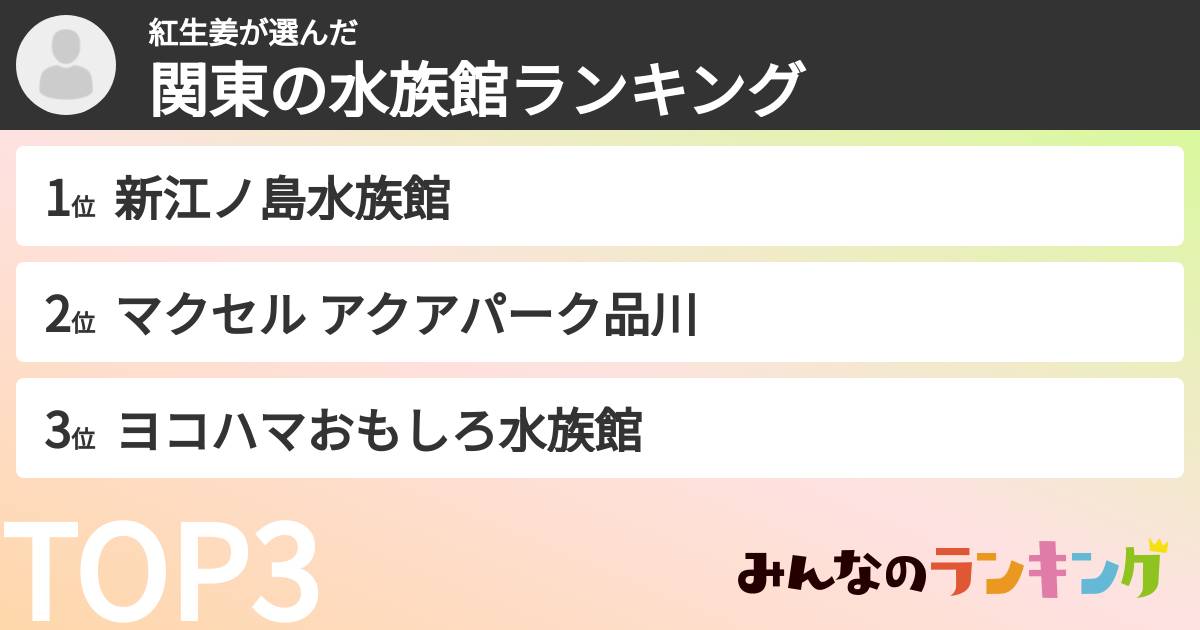 紅生姜が選んだ
関東の水族館ランキング

1位 新江ノ島水族館

2位 マクセル アクアパーク品川

3位 ヨコハマおもしろ水族館

TOP3

みんなのランキング